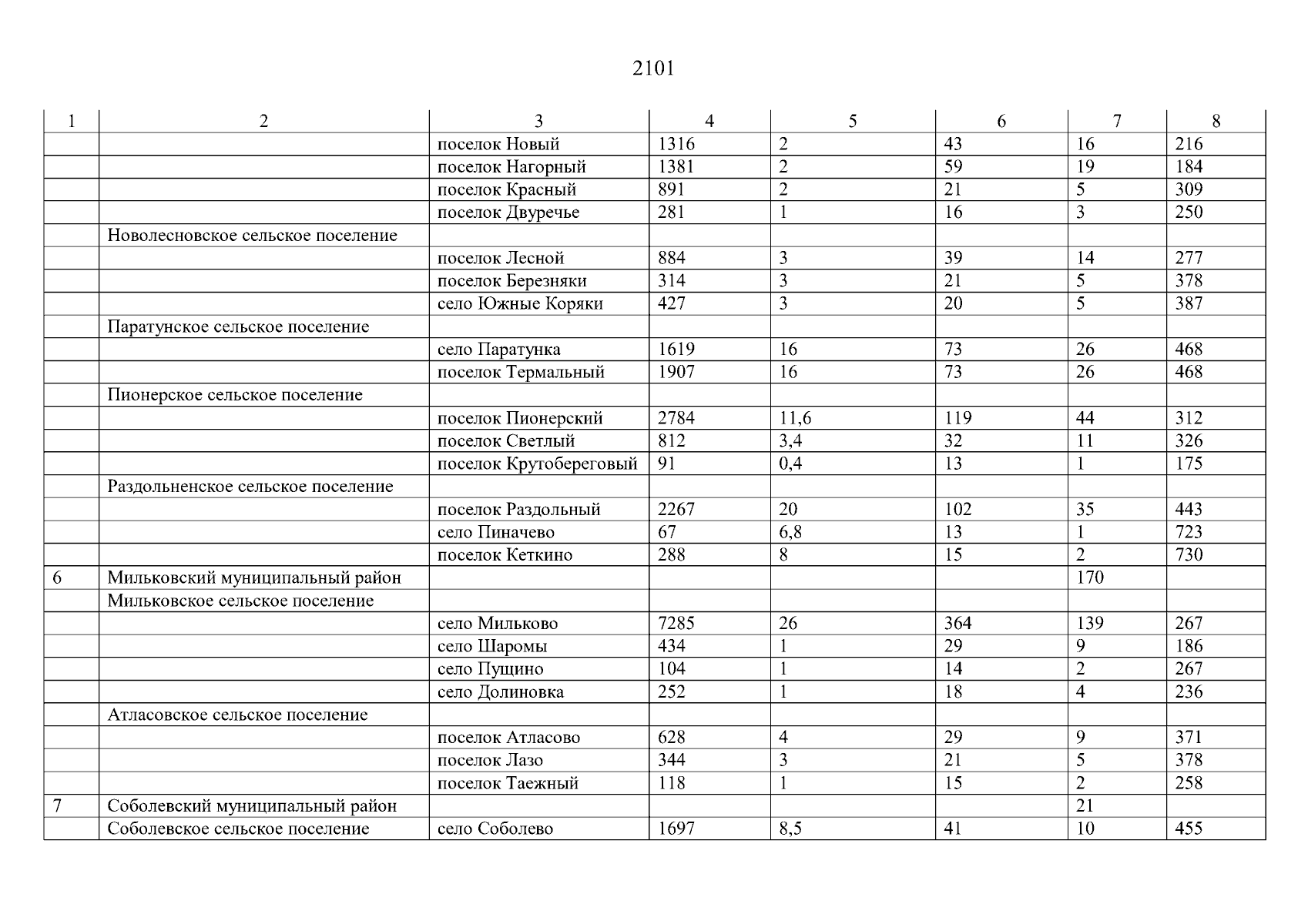 2101

| 1 | 2 | 3 | 4 | 5 | 6 | 7 | 8 |
|---|---|---|---|---|---|---|---|
| | | поселок Новый | 1316 | 2 | 43 | 16 | 216 |
| | | поселок Нагорный | 1381 | 2 | 59 | 19 | 184 |
| | | поселок Красный | 891 | 2 | 21 | 5 | 309 |
| | | поселок Двуречье | 281 | 1 | 16 | 3 | 250 |
| | Новолесновское сельское поселение | | | | | | |
| | | поселок Лесной | 884 | 3 | 39 | 14 | 277 |
| | | поселок Березняки | 314 | 3 | 21 | 5 | 378 |
| | | село Южные Коряки | 427 | 3 | 20 | 5 | 387 |
| | Паратунское сельское поселение | | | | | | |
| | | село Паратунка | 1619 | 16 | 73 | 26 | 468 |
| | | поселок Термальный | 1907 | 16 | 73 | 26 | 468 |
| | Пионерское сельское поселение | | | | | | |
| | | поселок Пионерский | 2784 | 11,6 | 119 | 44 | 312 |
| | | поселок Светлый | 812 | 3,4 | 32 | 11 | 326 |
| | | поселок Крутобереговый | 91 | 0,4 | 13 | 1 | 175 |
| | Раздольненское сельское поселение | | | | | | |
| | | поселок Раздольный | 2267 | 20 | 102 | 35 | 443 |
| | | село Пиначево | 67 | 6,8 | 13 | 1 | 723 |
| | | поселок Кеткино | 288 | 8 | 15 | 2 | 730 |
| 6 | Мильковский муниципальный район | | | | | 170 | |
| | Мильковское сельское поселение | | | | | | |
| | | село Мильково | 7285 | 26 | 364 | 139 | 267 |
| | | село Шаромы | 434 | 1 | 29 | 9 | 186 |
| | | село Пущино | 104 | 1 | 14 | 2 | 267 |
| | | село Долиновка | 252 | 1 | 18 | 4 | 236 |
| | Атласовское сельское поселение | | | | | | |
| | | поселок Атласово | 628 | 4 | 29 | 9 | 371 |
| | | поселок Лазо | 344 | 3 | 21 | 5 | 378 |
| | | поселок Таежный | 118 | 1 | 15 | 2 | 258 |
| 7 | Соболевский муниципальный район | | | | | 21 | |
| | Соболевское сельское поселение | село Соболево | 1697 | 8,5 | 41 | 10 | 455 |